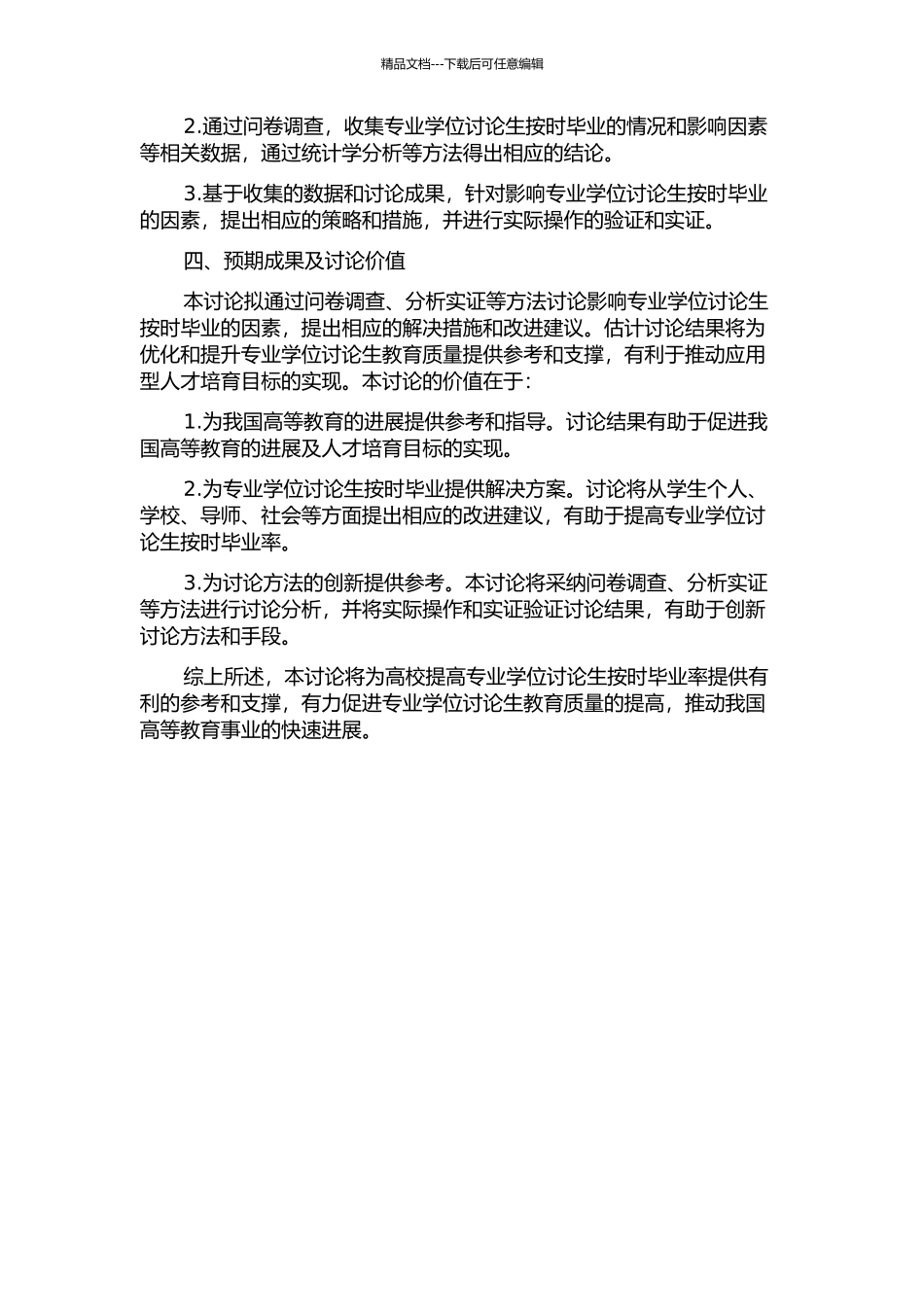 精品文档---下载后可任意编辑

2.通过问卷调查，收集专业学位讨论生按时毕业的情况和影响因素等相关数据，通过统计学分析等方法得出相应的结论。

3.基于收集的数据和讨论成果，针对影响专业学位讨论生按时毕业的因素，提出相应的策略和措施，并进行实际操作的验证和实证。

四、预期成果及讨论价值

本讨论拟通过问卷调查、分析实证等方法讨论影响专业学位讨论生按时毕业的因素，提出相应的解决措施和改进建议。估计讨论结果将为优化和提升专业学位讨论生教育质量提供参考和支撑，有利于推动应用型人才培育目标的实现。本讨论的价值在于：

1.为我国高等教育的进展提供参考和指导。讨论结果有助于促进我国高等教育的进展及人才培育目标的实现。

2.为专业学位讨论生按时毕业提供解决方案。讨论将从学生个人、学校、导师、社会等方面提出相应的改进建议，有助于提高专业学位讨论生按时毕业率。

3.为讨论方法的创新提供参考。本讨论将采纳问卷调查、分析实证等方法进行讨论分析，并将实际操作和实证验证讨论结果，有助于创新讨论方法和手段。

综上所述，本讨论将为高校提高专业学位讨论生按时毕业率提供有利的参考和支撑，有力促进专业学位讨论生教育质量的提高，推动我国高等教育事业的快速进展。